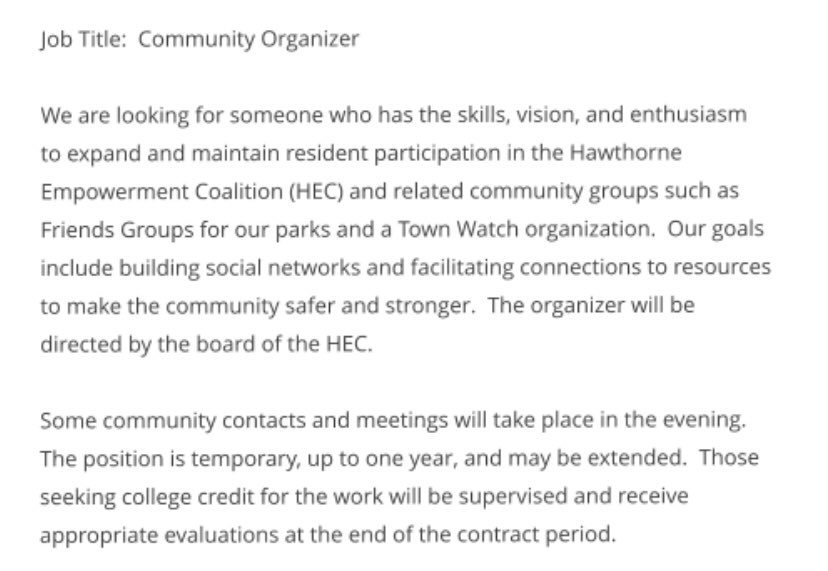 Job Title: Community Organizer

We are looking for someone who has the skills, vision, and enthusiasm to expand and maintain resident participation in the Hawthorne Empowerment Coalition (HEC) and related community groups such as Friends Groups for our parks and a Town Watch organization. Our goals include building social networks and facilitating connections to resources to make the community safer and stronger. The organizer will be directed by the board of the HEC.

Some community contacts and meetings will take place in the evening. The position is temporary, up to one year, and may be extended. Those seeking college credit for the work will be supervised and receive appropriate evaluations at the end of the contract period.